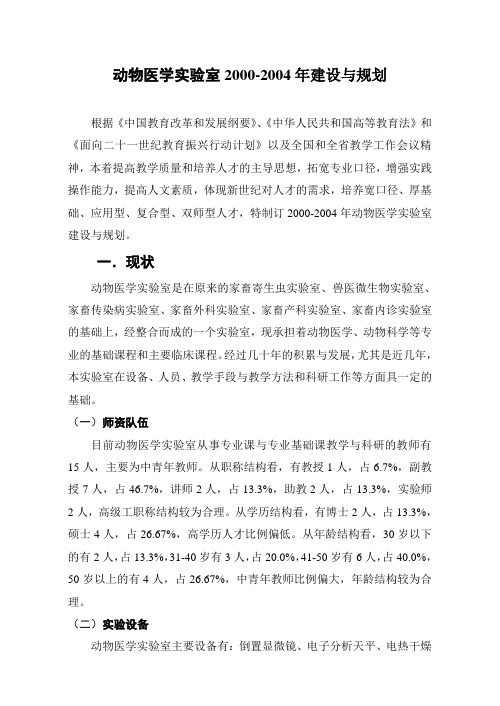 动物医学实验室 2000-2004 年建设与规划

根据《中国教育改革和发展纲要》、《中华人民共和国高等教育法》和《面向二十一世纪教育振兴行动计划》以及全国和全省教学工作会议精神，本着提高教学质量和培养人才的主导思想，拓宽专业口径，增强实践操作能力，提高人文素质，体现新世纪对人才的需求，培养宽口径、厚基础、应用型、复合型、双师型人才，特制订 2000-2004 年动物医学实验室建设与规划。

一．现状

动物医学实验室是在原来的家畜寄生虫实验室、兽医微生物实验室、家畜传染病实验室、家畜外科实验室、家畜产科实验室、家畜内诊实验室的基础上，经整合而成的一个实验室，现承担着动物医学、动物科学等专业的基础课程和主要临床课程。经过几十年的积累与发展，尤其是近几年，本实验室在设备、人员、教学手段与教学方法和科研工作等方面具一定的基础。

（一）师资队伍

目前动物医学实验室从事专业课与专业基础课教学与科研的教师有 15 人，主要为中青年教师。从职称结构看，有教授 1 人，占 6.7%，副教授 7 人，占 46.7%，讲师 2 人，占 13.3%，助教 2 人，占 13.3%，实验师 2 人，高级工职称结构较为合理。从学历结构看，有博士 2 人，占 13.3%，硕士 4 人，占 26.67%，高学历人才比例偏低。从年龄结构看，30 岁以下的有 2 人，占 13.3%，31-40 岁有 3 人，占 20.0%，41-50 岁有 6 人，占 40.0%，50 岁以上的有 4 人，占 26.67%，中青年教师比例偏大，年龄结构较为合理。

（二）实验设备

动物医学实验室主要设备有：倒置显微镜、电子分析天平、电热干燥